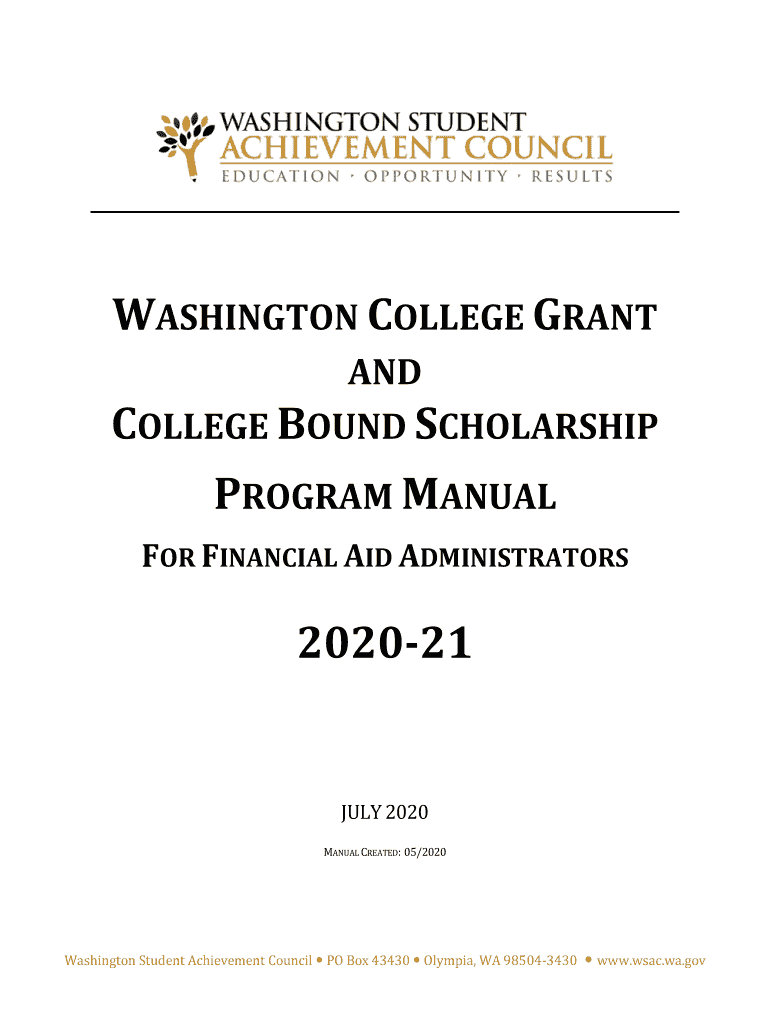 WASHINGTON STUDENT
ACHIEVEMENT COUNCIL
EDUCATION · OPPORTUNITY · RESULTS

WASHINGTON COLLEGE GRANT
AND
COLLEGE BOUND SCHOLARSHIP
PROGRAM MANUAL
FOR FINANCIAL AID ADMINISTRATORS

2020-21

JULY 2020

MANUAL CREATED: 05/2020

Washington Student Achievement Council • PO Box 43430 • Olympia, WA 98504-3430 • www.wsac.wa.gov